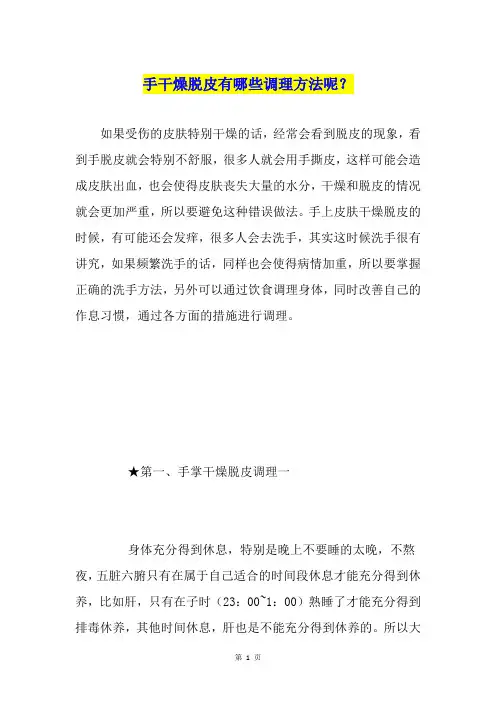 手干燥脱皮有哪些调理方法呢？

如果受伤的皮肤特别干燥的话，经常会看到脱皮的现象，看到手脱皮就会特别不舒服，很多人就会用手撕皮，这样可能会造成皮肤出血，也会使得皮肤丧失大量的水分，干燥和脱皮的情况就会更加严重，所以要避免这种错误做法。手上皮肤干燥脱皮的时候，有可能还会发痒，很多人会去洗手，其实这时候洗手很有讲究，如果频繁洗手的话，同样也会使得病情加重，所以要掌握正确的洗手方法，另外可以通过饮食调理身体，同时改善自己的作息习惯，通过各方面的措施进行调理。

★第一、手掌干燥脱皮调理一

身体充分得到休息，特别是晚上不要睡的太晚，不熬夜，五脏六腑只有在属于自己适合的时间段休息才能充分得到休养，比如肝，只有在子时（23：00~1：00）熟睡了才能充分得到排毒休养，其他时间休息，肝也是不能充分得到休养的。所以大

第 1 页